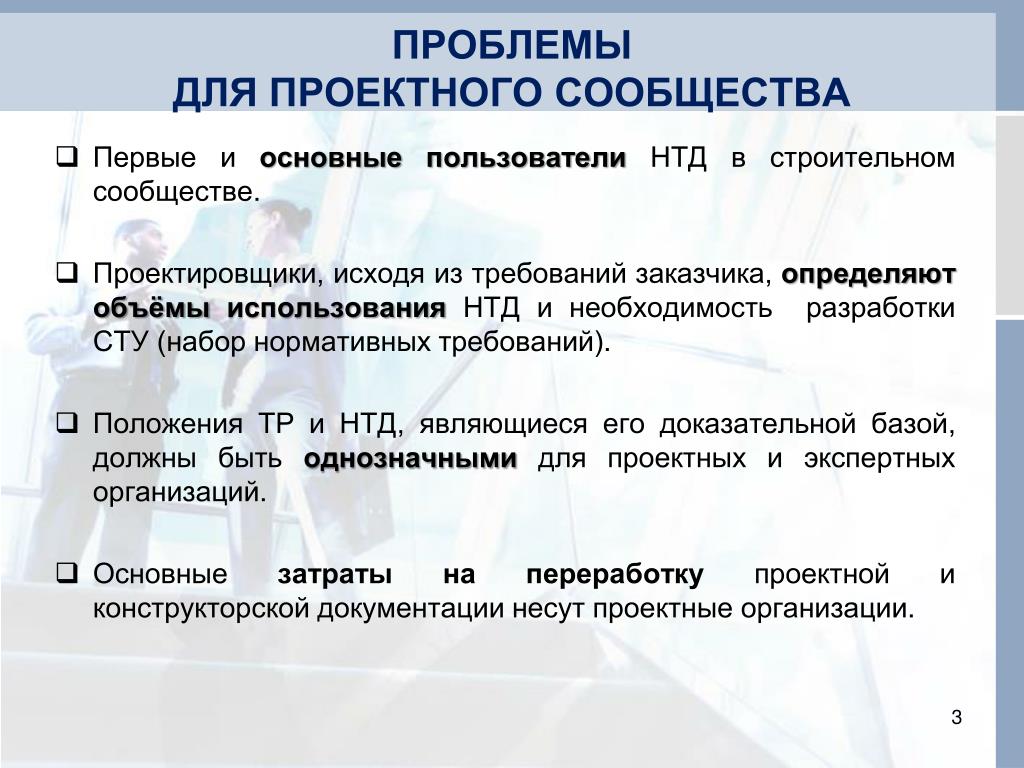 ПРОБЛЕМЫ
ДЛЯ ПРОЕКТНОГО СООБЩЕСТВА

❑ Первые и основные пользователи НТД в строительном сообществе.

❑ Проектировщики, исходя из требований заказчика, определяют объёмы использования НТД и необходимость разработки СТУ (набор нормативных требований).

❑ Положения ТР и НТД, являющиеся его доказательной базой, должны быть однозначными для проектных и экспертных организаций.

❑ Основные затраты на переработку проектной и конструкторской документации несут проектные организации.

3